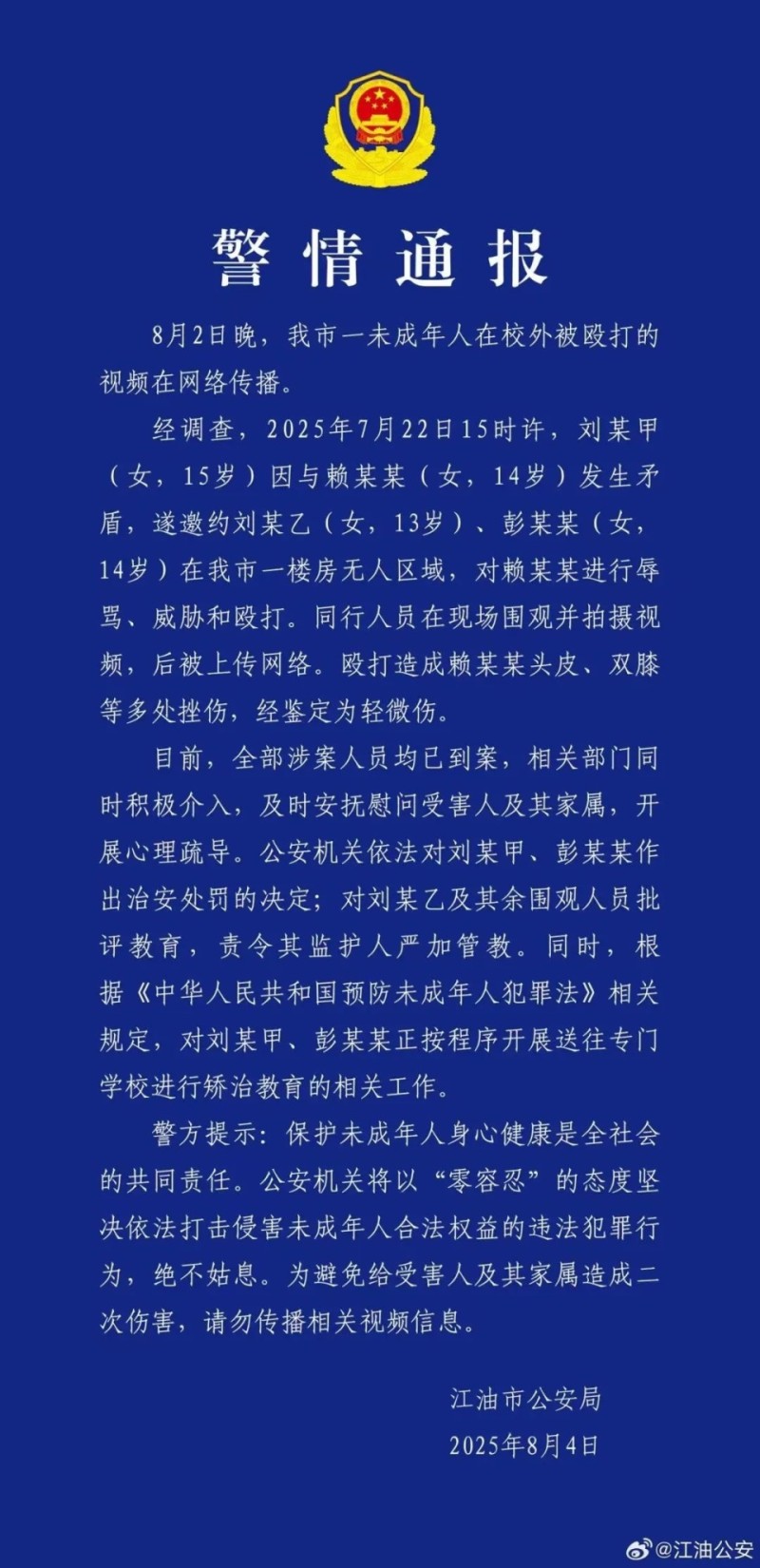 警情通报

8月2日晚，我市一未成年人在校外被殴打的视频在网络传播。

经调查，2025年7月22日15时许，刘某甲（女，15岁）因与赖某某（女，14岁）发生矛盾，遂邀约刘某乙（女，13岁）、彭某某（女，14岁）在我市一楼房无人区域，对赖某某进行辱骂、威胁和殴打。同行人员在现场围观并拍摄视频，后被上传网络。殴打造成赖某某头皮、双膝等多处挫伤，经鉴定为轻微伤。

目前，全部涉案人员均已到案，相关部门同时积极介入，及时安抚慰问受害人及其家属，开展心理疏导。公安机关依法对刘某甲、彭某某作出治安处罚的决定；对刘某乙及其余围观人员批评教育，责令其监护人严加管教。同时，根据《中华人民共和国预防未成年人犯罪法》相关规定，对刘某甲、彭某某正按程序开展送往专门学校进行矫治教育的相关工作。

警方提示：保护未成年人身心健康是全社会的共同责任。公安机关将以“零容忍”的态度坚决依法打击侵害未成年人合法权益的违法犯罪行为，绝不姑息。为避免给受害人及其家属造成二次伤害，请勿传播相关视频信息。

江油市公安局
2025年8月4日

@江油公安